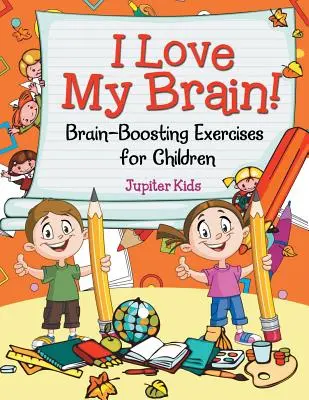 I Love My Brain!

Brain-Boosting Exercises for Children

Jupiter Kids